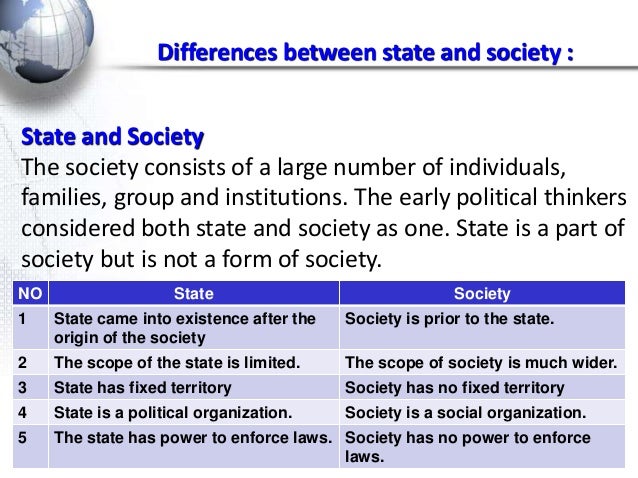 Differences between state and society :

State and Society

The society consists of a large number of individuals, families, group and institutions. The early political thinkers considered both state and society as one. State is a part of society but is not a form of society.

| NO | State | Society |
|---|---|---|
| 1 | State came into existence after the origin of the society | Society is prior to the state. |
| 2 | The scope of the state is limited. | The scope of society is much wider. |
| 3 | State has fixed territory | Society has no fixed territory |
| 4 | State is a political organization. | Society is a social organization. |
| 5 | The state has power to enforce laws. | Society has no power to enforce laws. |